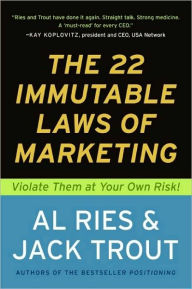 "Ries and Trout have done it again. Straight talk. Strong medicine. A 'must-read' for every CEO."
—KAY KOPLOVITZ, president and CEO, USA Network

THE 22 IMMUTABLE LAWS OF MARKETING

Violate Them at Your Own Risk!

AL RIES & JACK TROUT

AUTHORS OF THE BESTSELLER POSITIONING